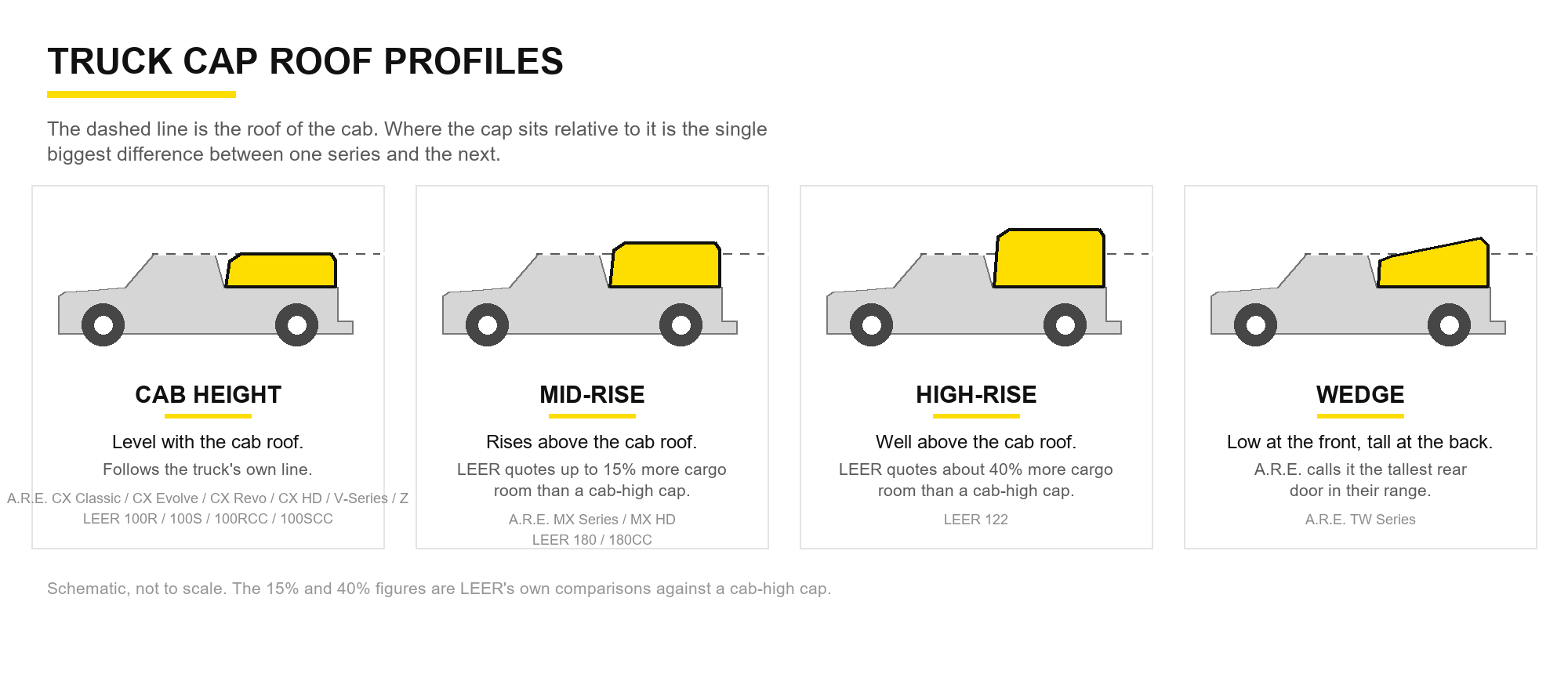 TRUCK CAP ROOF PROFILES

The dashed line is the roof of the cab. Where the cap sits relative to it is the single biggest difference between one series and the next.

CAB HEIGHT

Level with the cab roof.

Follows the truck's own line.

A.R.E. CX Classic / CX Evolve / CX Revo / CX HD / V-Series / Z
LEER 100R / 100S / 100RCC / 100SCC

MID-RISE

Rises above the cab roof.

LEER quotes up to 15% more cargo room than a cab-high cap.

A.R.E. MX Series / MX HD
LEER 180 / 180CC

HIGH-RISE

Well above the cab roof.

LEER quotes about 40% more cargo room than a cab-high cap.

LEER 122

WEDGE

Low at the front, tall at the back.

A.R.E. calls it the tallest rear door in their range.

A.R.E. TW Series

Schematic, not to scale. The 15% and 40% figures are LEER's own comparisons against a cab-high cap.